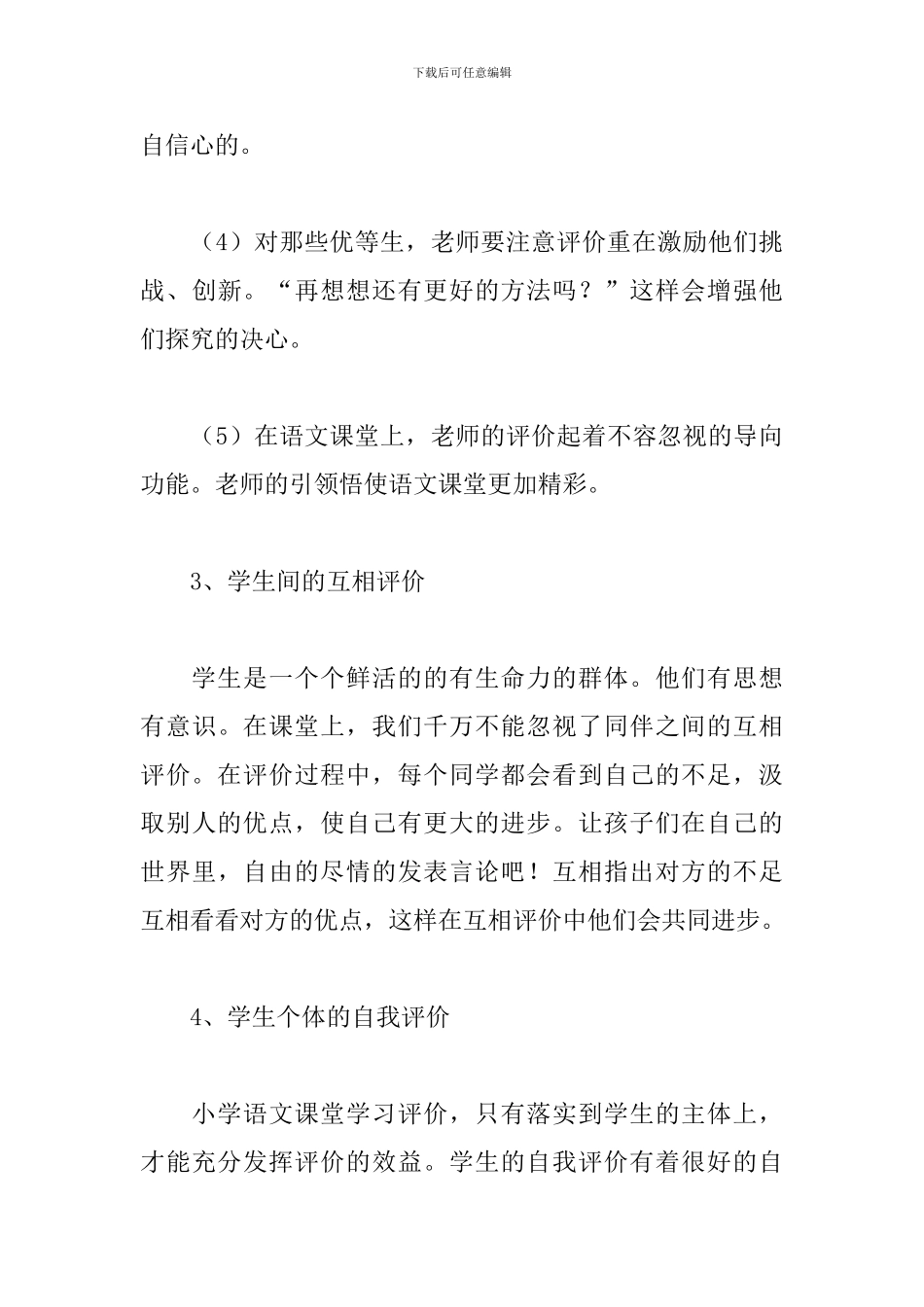 下载后可任意编辑

自信心的。

（4）对那些优等生，老师要注意评价重在激励他们挑战、创新。“再想想还有更好的方法吗？”这样会增强他们探究的决心。

（5）在语文课堂上，老师的评价起着不容忽视的导向功能。老师的引领悟使语文课堂更加精彩。

3、学生间的互相评价

学生是一个个鲜活的的有生命力的群体。他们有思想有意识。在课堂上，我们千万不能忽视了同伴之间的互相评价。在评价过程中，每个同学都会看到自己的不足，汲取别人的优点，使自己有更大的进步。让孩子们在自己的世界里，自由的尽情的发表言论吧！互相指出对方的不足互相看看对方的优点，这样在互相评价中他们会共同进步。

4、学生个体的自我评价

小学语文课堂学习评价，只有落实到学生的主体上，才能充分发挥评价的效益。学生的自我评价有着很好的自